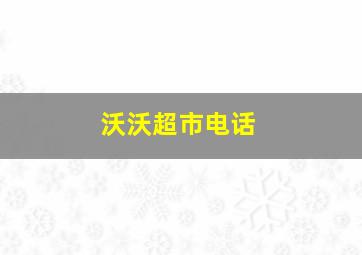 沃沃超市电话